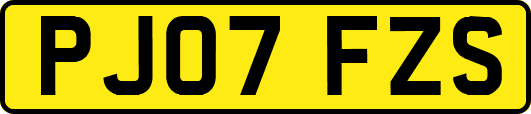 PJ07 FZS